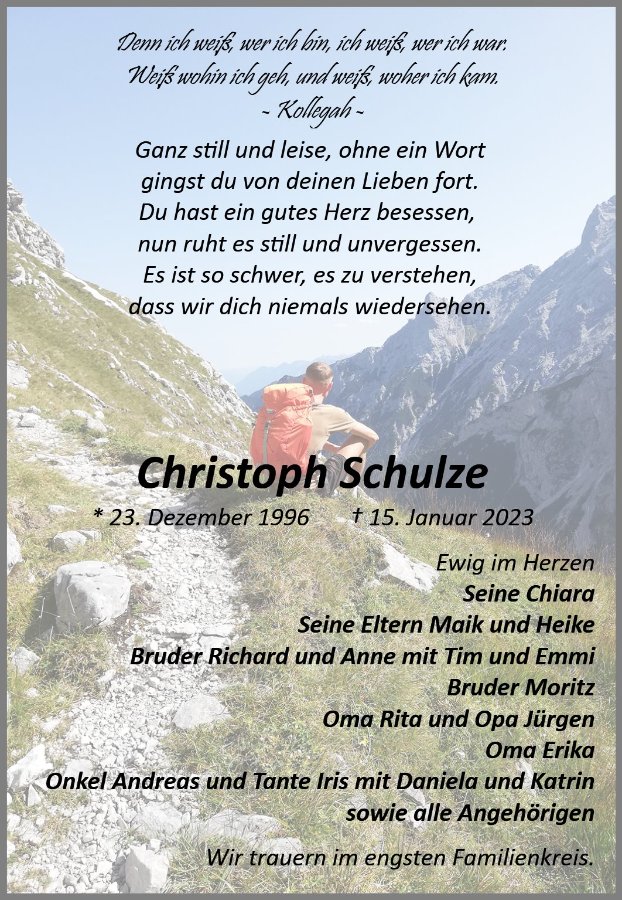 Denn ich weiß, wer ich bin, ich weiß, wer ich war.
Weiß wohin ich geh, und weiß, woher ich kam.
~ Kollegah ~

Ganz still und leise, ohne ein Wort
gingst du von deinen Lieben fort.
Du hast ein gutes Herz besessen,
nun ruht es still und unvergessen.
Es ist so schwer, es zu verstehen,
dass wir dich niemals wiedersehen.

Christoph Schulze

* 23. Dezember 1996 † 15. Januar 2023

Ewig im Herzen
Seine Chiara
Seine Eltern Maik und Heike
Bruder Richard und Anne mit Tim und Emmi
Bruder Moritz
Oma Rita und Opa Jürgen
Oma Erika
Onkel Andreas und Tante Iris mit Daniela und Katrin
sowie alle Angehörigen

Wir trauern im engsten Familienkreis.